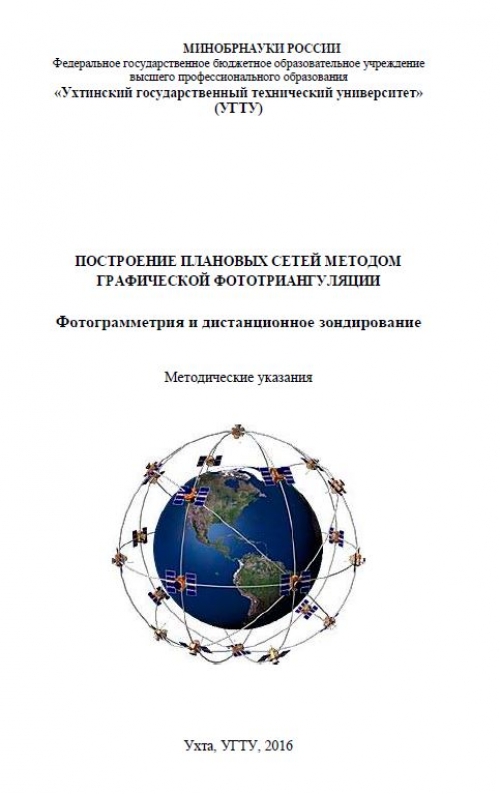 МИНОБРНАУКИ РОССИИ
Федеральное государственное бюджетное образовательное учреждение высшего профессионального образования
«Ухтинский государственный технический университет»
(УГТУ)

ПОСТРОЕНИЕ ПЛАНОВЫХ СЕТЕЙ МЕТОДОМ ГРАФИЧЕСКОЙ ФОТОТРИАНГУЛЯЦИИ

Фотограмметрия и дистанционное зондирование

Методические указания

Ухта, УГТУ, 2016